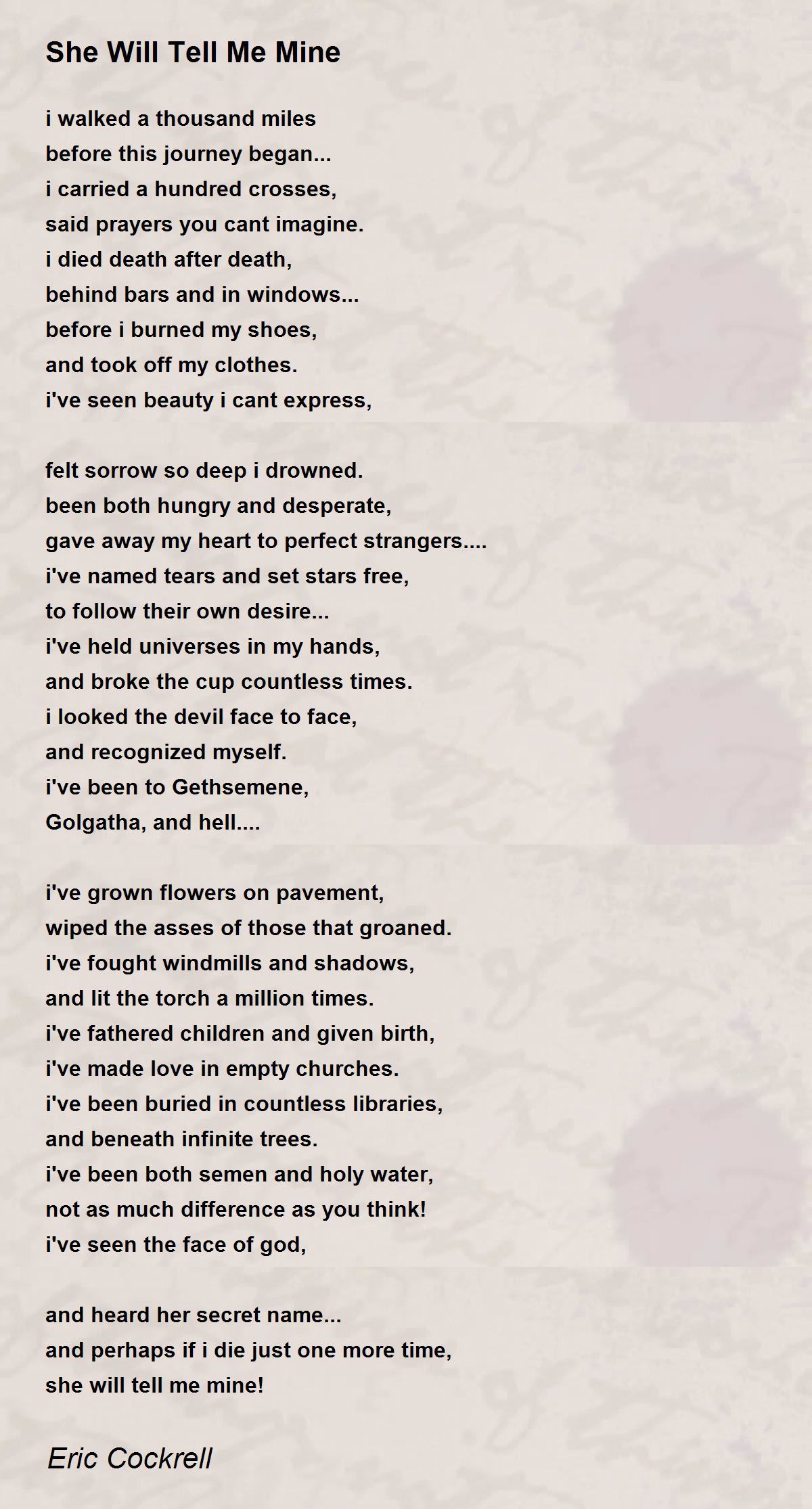 She Will Tell Me Mine

i walked a thousand miles
before this journey began...
i carried a hundred crosses,
said prayers you cant imagine.
i died death after death,
behind bars and in windows...
before i burned my shoes,
and took off my clothes.
i've seen beauty i cant express,

felt sorrow so deep i drowned.
been both hungry and desperate,
gave away my heart to perfect strangers....
i've named tears and set stars free,
to follow their own desire...
i've held universes in my hands,
and broke the cup countless times.
i looked the devil face to face,
and recognized myself.
i've been to Gethsemene,
Golgatha, and hell....

i've grown flowers on pavement,
wiped the asses of those that groaned.
i've fought windmills and shadows,
and lit the torch a million times.
i've fathered children and given birth,
i've made love in empty churches.
i've been buried in countless libraries,
and beneath infinite trees.
i've been both semen and holy water,
not as much difference as you think!
i've seen the face of god,

and heard her secret name...
and perhaps if i die just one more time,
she will tell me mine!

Eric Cockrell